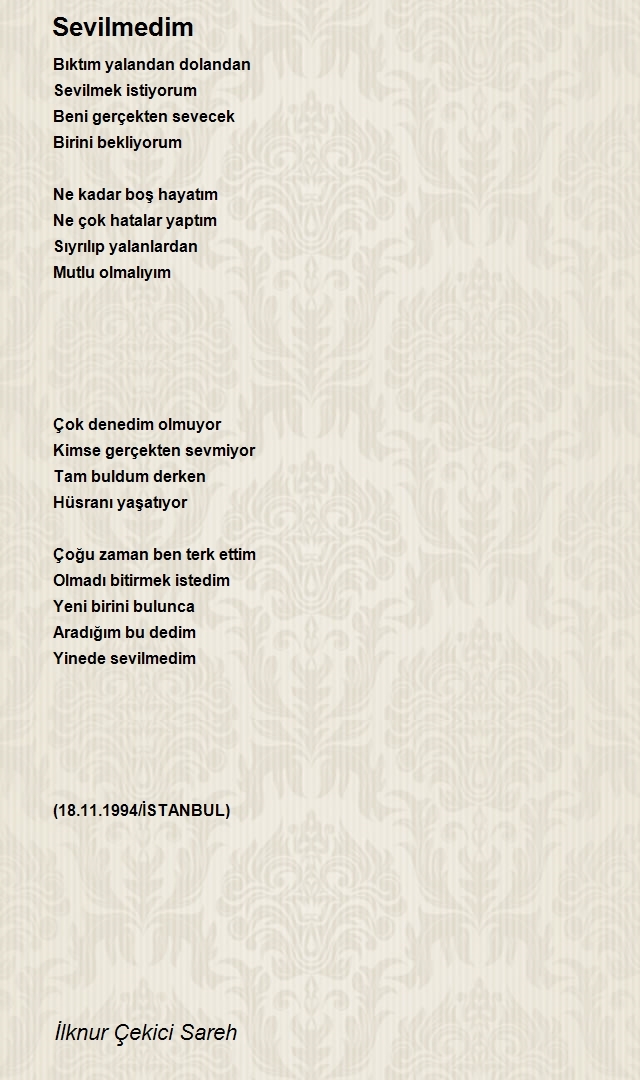 Sevilmedim

Bıktım yalandan dolandan
Sevilmek istiyorum
Beni gerçekten sevecek
Birini bekliyorum

Ne kadar boş hayatım
Ne çok hatalar yaptım
Sıyrılıp yalanlardan
Mutlu olmalıyım

Çok denedim olmuyor
Kimse gerçekten sevmiyor
Tam buldum derken
Hüsranı yaşatıyor

Çoğu zaman ben terk ettim
Olmadı bitirmek istedim
Yeni birini bulunca
Aradığım bu dedim
Yinede sevilmedim

(18.11.1994/İSTANBUL)

İlknur Çekici Sareh